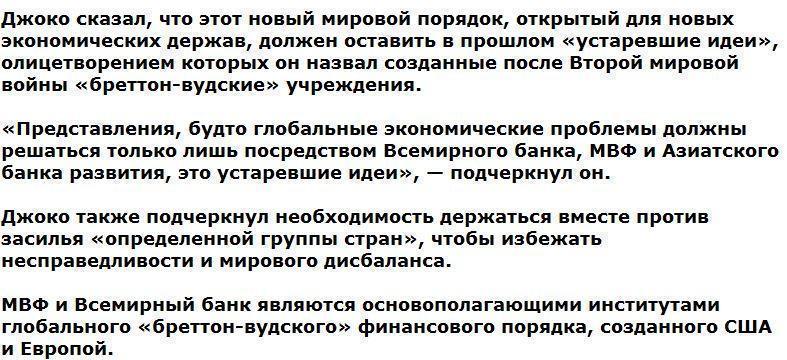 Джоко сказал, что этот новый мировой порядок, открытый для новых экономических держав, должен оставить в прошлом «устаревшие идеи», олицетворением которых он назвал созданные после Второй мировой войны «бреттон-вудские» учреждения.

«Представления, будто глобальные экономические проблемы должны решаться только лишь посредством Всемирного банка, МВФ и Азиатского банка развития, это устаревшие идеи», — подчеркнул он.

Джоко также подчеркнул необходимость держаться вместе против засилья «определенной группы стран», чтобы избежать несправедливости и мирового дисбаланса.

МВФ и Всемирный банк являются основополагающими институтами глобального «бреттон-вудского» финансового порядка, созданного США и Европой.